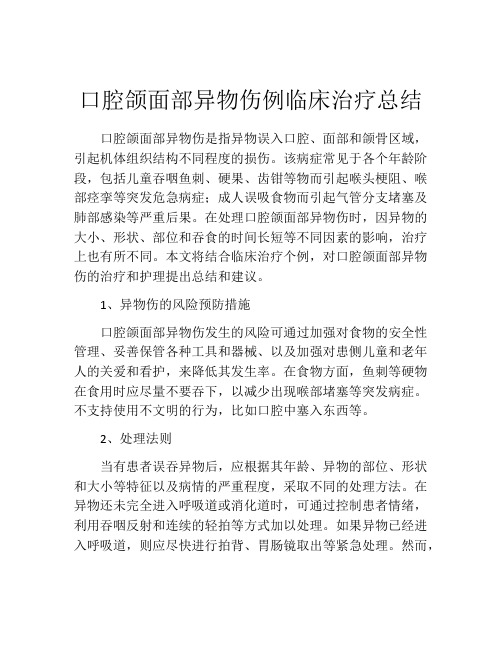 口腔颌面部异物伤例临床治疗总结

口腔颌面部异物伤是指异物误入口腔、面部和颌骨区域，引起机体组织结构不同程度的损伤。该病症常见于各个年龄阶段，包括儿童吞咽鱼刺、硬果、齿钳等物而引起喉头梗阻、喉部痉挛等突发危急病症；成人误吸食物而引起气管分支堵塞及肺部感染等严重后果。在处理口腔颌面部异物伤时，因异物的大小、形状、部位和吞食的时间长短等不同因素的影响，治疗上也有所不同。本文将结合临床治疗个例，对口腔颌面部异物伤的治疗和护理提出总结和建议。

1、异物伤的风险预防措施

口腔颌面部异物伤发生的风险可通过加强对食物的安全性管理、妥善保管各种工具和器械、以及加强对患侧儿童和老年人的关爱和看护，来降低其发生率。在食物方面，鱼刺等硬物在食用时应尽量不要吞下，以减少出现喉部堵塞等突发病症。不支持使用不文明的行为，比如口腔中塞入东西等。

2、处理法则

当有患者误吞异物后，应根据其年龄、异物的部位、形状和大小等特征以及病情的严重程度，采取不同的处理方法。在异物还未完全进入呼吸道或消化道时，可通过控制患者情绪，利用吞咽反射和连续的轻拍等方式加以处理。如果异物已经进入呼吸道，则应尽快进行拍背、胃肠镜取出等紧急处理。然而，